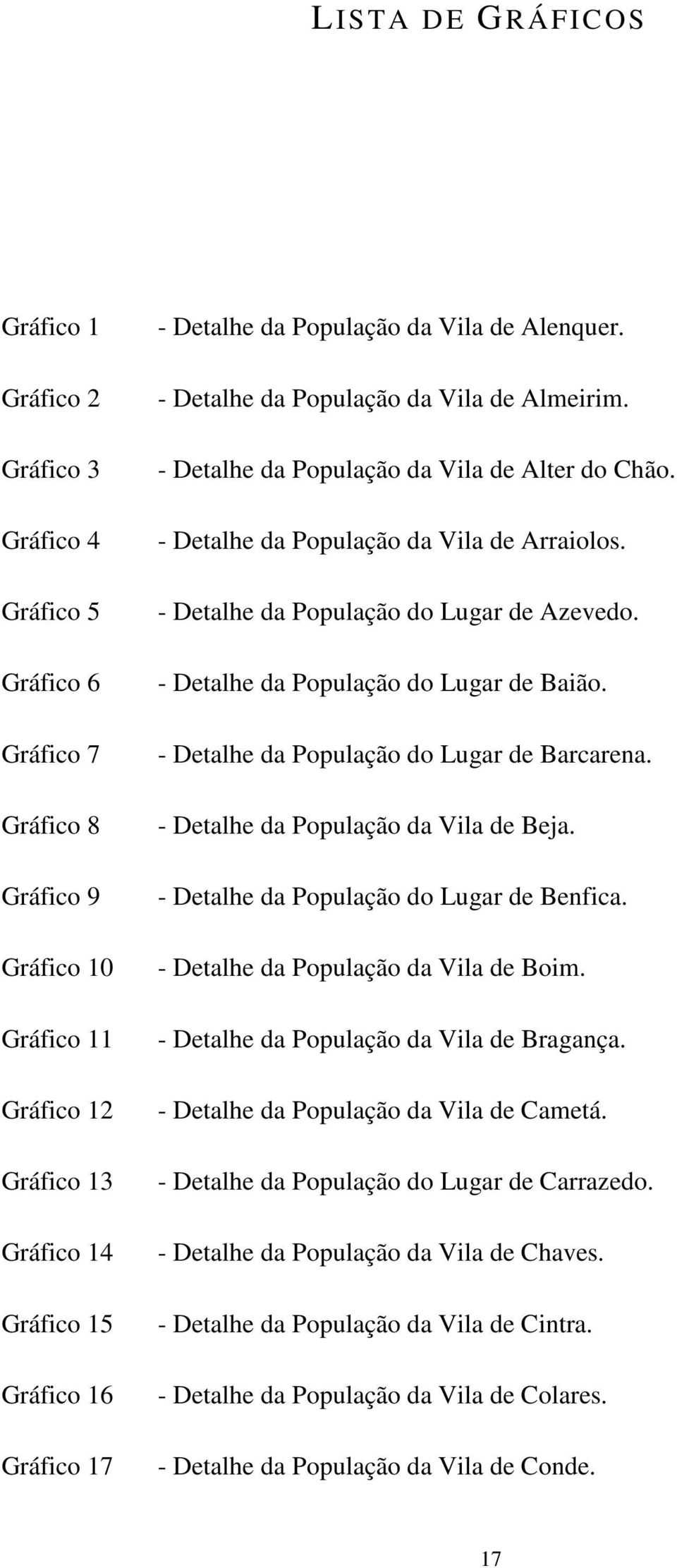 LISTA DE GRÁFICOS

Gráfico 1 - Detalhe da População da Vila de Alenquer.

Gráfico 2 - Detalhe da População da Vila de Almeirim.

Gráfico 3 - Detalhe da População da Vila de Alter do Chão.

Gráfico 4 - Detalhe da População da Vila de Arraiolos.

Gráfico 5 - Detalhe da População do Lugar de Azevedo.

Gráfico 6 - Detalhe da População do Lugar de Baião.

Gráfico 7 - Detalhe da População do Lugar de Barcarena.

Gráfico 8 - Detalhe da População da Vila de Beja.

Gráfico 9 - Detalhe da População do Lugar de Benfica.

Gráfico 10 - Detalhe da População da Vila de Boim.

Gráfico 11 - Detalhe da População da Vila de Bragança.

Gráfico 12 - Detalhe da População da Vila de Cametá.

Gráfico 13 - Detalhe da População do Lugar de Carrazedo.

Gráfico 14 - Detalhe da População da Vila de Chaves.

Gráfico 15 - Detalhe da População da Vila de Cintra.

Gráfico 16 - Detalhe da População da Vila de Colares.

Gráfico 17 - Detalhe da População da Vila de Conde.

17